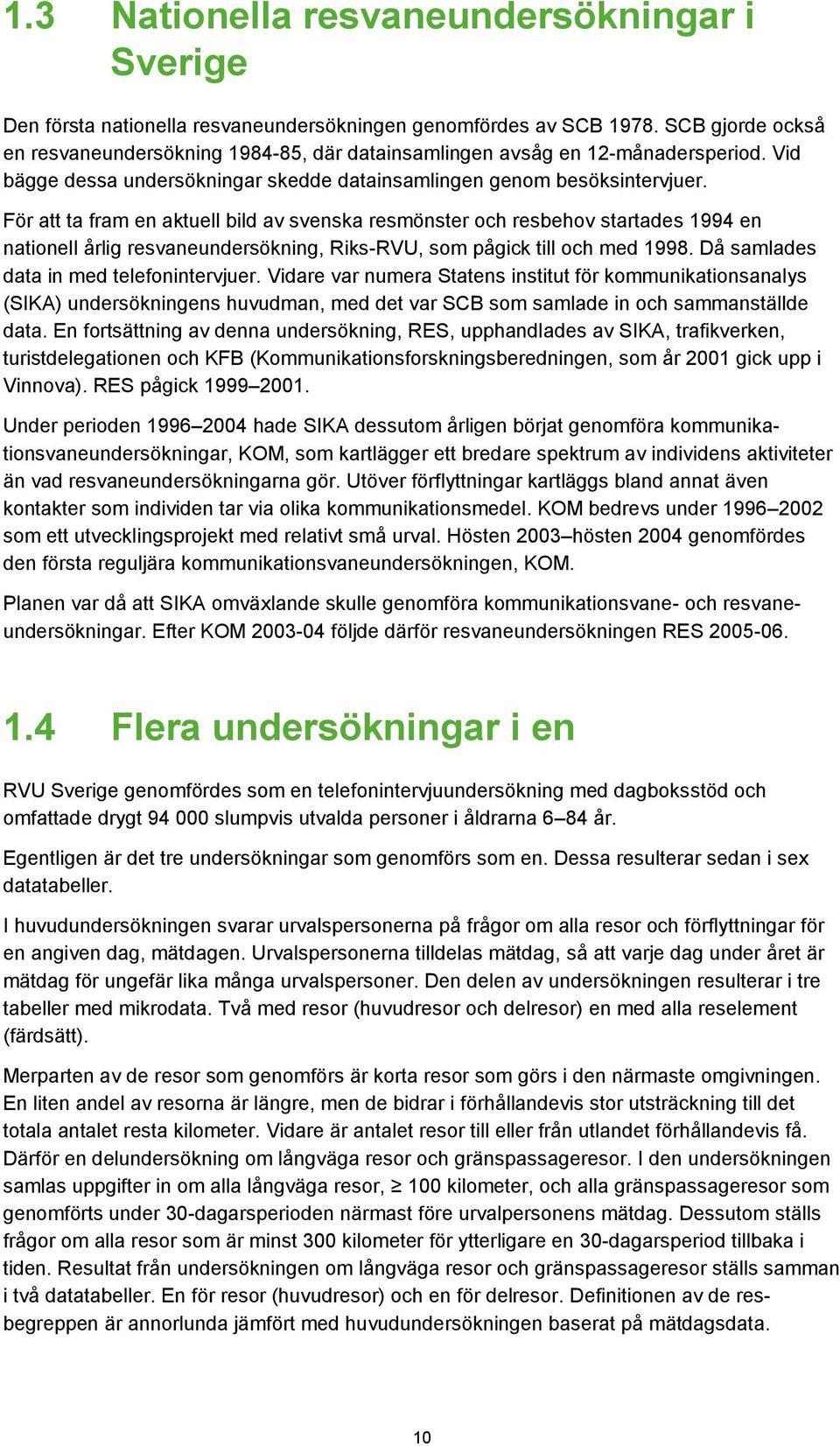 1.3 Nationella resvaneundersökningar i Sverige

Den första nationella resvaneundersökningen genomfördes av SCB 1978. SCB gjorde också en resvaneundersökning 1984-85, där datainsamlingen avsåg en 12-månadersperiod. Vid bägge dessa undersökningar skedde datainsamlingen genom besöksintervjuer.

För att ta fram en aktuell bild av svenska resmönster och resbehov startades 1994 en nationell årlig resvaneundersökning, Riks-RVU, som pågick till och med 1998. Då samlades data in med telefonintervjuer. Vidare var numera Statens institut för kommunikationsanalys (SIKA) undersökningens huvudman, med det var SCB som samlade in och sammanställde data. En fortsättning av denna undersökning, RES, upphandlades av SIKA, trafikverken, turistdelegationen och KFB (Kommunikationsforskningsberedningen, som år 2001 gick upp i Vinnova). RES pågick 1999–2001.

Under perioden 1996–2004 hade SIKA dessutom årligen börjat genomföra kommunikationsvaneundersökningar, KOM, som kartlägger ett bredare spektrum av individens aktiviteter än vad resvaneundersökningarna gör. Utöver förflyttningar kartläggs bland annat även kontakter som individen tar via olika kommunikationsmedel. KOM bedrevs under 1996–2002 som ett utvecklingsprojekt med relativt små urval. Hösten 2003–hösten 2004 genomfördes den första reguljära kommunikationsvaneundersökningen, KOM.

Planen var då att SIKA omväxlande skulle genomföra kommunikationsvane- och resvaneundersökningar. Efter KOM 2003-04 följde därför resvaneundersökningen RES 2005-06.

1.4 Flera undersökningar i en

RVU Sverige genomfördes som en telefonintervjuundersökning med dagboksstöd och omfattade drygt 94 000 slumpvis utvalda personer i åldrarna 6–84 år.

Egentligen är det tre undersökningar som genomförs som en. Dessa resulterar sedan i sex datatabeller.

I huvudundersökningen svarar urvalspersonerna på frågor om alla resor och förflyttningar för en angiven dag, mätdagen. Urvalspersonerna tilldelas mätdag, så att varje dag under året är mätdag för ungefär lika många urvalspersoner. Den delen av undersökningen resulterar i tre tabeller med mikrodata. Två med resor (huvudresor och delresor) en med alla reselement (färdsätt).

Merparten av de resor som genomförs är korta resor som görs i den närmaste omgivningen. En liten andel av resorna är längre, men de bidrar i förhållandevis stor utsträckning till det totala antalet resta kilometer. Vidare är antalet resor till eller från utlandet förhållandevis få. Därför en delundersökning om långväga resor och gränspassageresor. I den undersökningen samlas uppgifter in om alla långväga resor, ≥ 100 kilometer, och alla gränspassageresor som genomförts under 30-dagarsperioden närmast före urvalpersonens mätdag. Dessutom ställs frågor om alla resor som är minst 300 kilometer för ytterligare en 30-dagarsperiod tillbaka i tiden. Resultat från undersökningen om långväga resor och gränspassageresor ställs samman i två datatabeller. En för resor (huvudresor) och en för delresor. Definitionen av de resbegreppen är annorlunda jämfört med huvudundersökningen baserat på mätdagsdata.

10